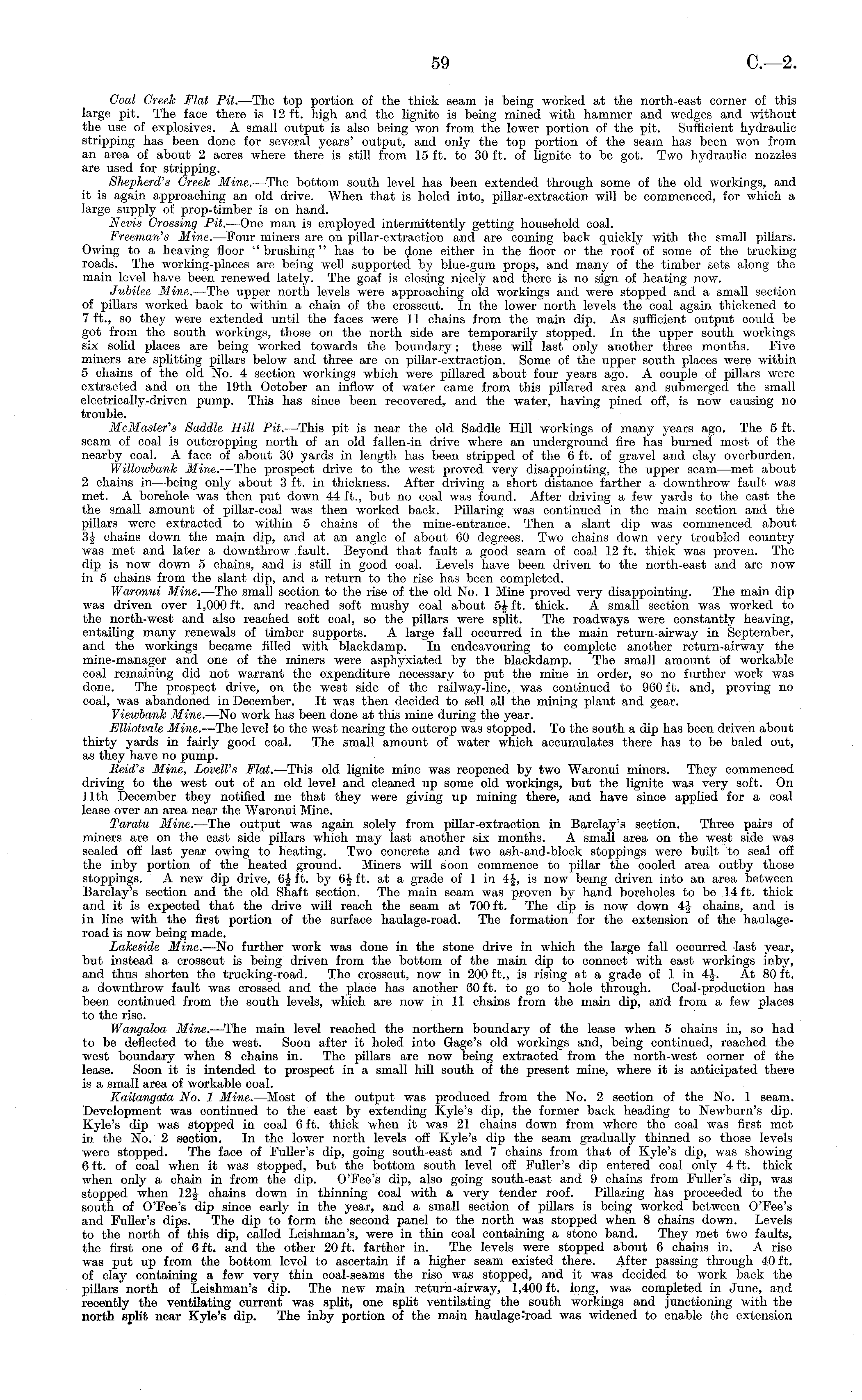 59 C.—2.

Coal Creek Flat Pit.—The top portion of the thick seam is being worked at the north-east corner of this large pit. The face there is 12 ft. high and the lignite is being mined with hammer and wedges and without the use of explosives. A small output is also being won from the lower portion of the pit. Sufficient hydraulic stripping has been done for several years' output, and only the top portion of the seam has been won from an area of about 2 acres where there is still from 15 ft. to 30 ft. of lignite to be got. Two hydraulic nozzles are used for stripping.

Shepherd's Creek Mine.—The bottom south level has been extended through some of the old workings, and it is again approaching an old drive. When that is holed into, pillar-extraction will be commenced, for which a large supply of prop-timber is on hand.

Nevis Crossing Pit.—One man is employed intermittently getting household coal.

Freeman's Mine.—Four miners are on pillar-extraction and are coming back quickly with the small pillars. Owing to a heaving floor "brushing" has to be done either in the floor or the roof of some of the trucking roads. The working-places are being well supported by blue-gum props, and many of the timber sets along the main level have been renewed lately. The goaf is closing nicely and there is no sign of heating now.

Jubilee Mine.—The upper north levels were approaching old workings and were stopped and a small section of pillars worked back to within a chain of the crosscut. In the lower north levels the coal again thickened to 7 ft., so they were extended until the faces were 11 chains from the main dip. As sufficient output could be got from the south workings, those on the north side are temporarily stopped. In the upper south workings six solid places are being worked towards the boundary; these will last only another three months. Five miners are splitting pillars below and three are on pillar-extraction. Some of the upper south places were within 5 chains of the old No. 4 section workings which were pillared about four years ago. A couple of pillars were extracted and on the 19th October an inflow of water came from this pillared area and submerged the small electrically-driven pump. This has since been recovered, and the water, having pined off, is now causing no trouble.

McMaster's Saddle Hill Pit.—This pit is near the old Saddle Hill workings of many years ago. The 5 ft. seam of coal is outcropping north of an old fallen-in drive where an underground fire has burned most of the nearby coal. A face of about 30 yards in length has been stripped of the 6 ft. of gravel and clay overburden.

Willowbank Mine.—The prospect drive to the west proved very disappointing, the upper seam—met about 2 chains in—being only about 3 ft. in thickness. After driving a short distance farther a downthrow fault was met. A borehole was then put down 44 ft., but no coal was found. After driving a few yards to the east the the small amount of pillar-coal was then worked back. Pillaring was continued in the main section and the pillars were extracted to within 5 chains of the mine-entrance. Then a slant dip was commenced about $3\frac{1}{2}$ chains down the main dip, and at an angle of about 60 degrees. Two chains down very troubled country was met and later a downthrow fault. Beyond that fault a good seam of coal 12 ft. thick was proven. The dip is now down 5 chains, and is still in good coal. Levels have been driven to the north-east and are now in 5 chains from the slant dip, and a return to the rise has been completed.

Waronui Mine.—The small section to the rise of the old No. 1 Mine proved very disappointing. The main dip was driven over 1,000 ft. and reached soft mushy coal about $5\frac{1}{2}$ ft. thick. A small section was worked to the north-west and also reached soft coal, so the pillars were split. The roadways were constantly heaving, entailing many renewals of timber supports. A large fall occurred in the main return-airway in September, and the workings became filled with blackdamp. In endeavouring to complete another return-airway the mine-manager and one of the miners were asphyxiated by the blackdamp. The small amount of workable coal remaining did not warrant the expenditure necessary to put the mine in order, so no further work was done. The prospect drive, on the west side of the railway-line, was continued to 960 ft. and, proving no coal, was abandoned in December. It was then decided to sell all the mining plant and gear.

Viewbank Mine.—No work has been done at this mine during the year.

Elliotvale Mine.—The level to the west nearing the outcrop was stopped. To the south a dip has been driven about thirty yards in fairly good coal. The small amount of water which accumulates there has to be baled out, as they have no pump.

Reid's Mine, Lovell's Flat.—This old lignite mine was reopened by two Waronui miners. They commenced driving to the west out of an old level and cleaned up some old workings, but the lignite was very soft. On 11th December they notified me that they were giving up mining there, and have since applied for a coal lease over an area near the Waronui Mine.

Taratu Mine.—The output was again solely from pillar-extraction in Barclay's section. Three pairs of miners are on the east side pillars which may last another six months. A small area on the west side was sealed off last year owing to heating. Two concrete and two ash-and-block stoppings were built to seal off the inby portion of the heated ground. Miners will soon commence to pillar the cooled area outby those stoppings. A new dip drive, $6\frac{1}{2}$ ft. by $6\frac{1}{2}$ ft. at a grade of 1 in $4\frac{1}{2}$, is now being driven into an area between Barclay's section and the old Shaft section. The main seam was proven by hand boreholes to be 14 ft. thick and it is expected that the drive will reach the seam at 700 ft. The dip is now down $4\frac{1}{2}$ chains, and is in line with the first portion of the surface haulage-road. The formation for the extension of the haulage-road is now being made.

Lakeside Mine.—No further work was done in the stone drive in which the large fall occurred last year, but instead a crosscut is being driven from the bottom of the main dip to connect with east workings inby, and thus shorten the trucking-road. The crosscut, now in 200 ft., is rising at a grade of 1 in $4\frac{1}{2}$. At 80 ft. a downthrow fault was crossed and the place has another 60 ft. to go to hole through. Coal-production has been continued from the south levels, which are now in 11 chains from the main dip, and from a few places to the rise.

Wangaloa Mine.—The main level reached the northern boundary of the lease when 5 chains in, so had to be deflected to the west. Soon after it holed into Gage's old workings and, being continued, reached the west boundary when 8 chains in. The pillars are now being extracted from the north-west corner of the lease. Soon it is intended to prospect in a small hill south of the present mine, where it is anticipated there is a small area of workable coal.

Kaitangata No. 1 Mine.—Most of the output was produced from the No. 2 section of the No. 1 seam. Development was continued to the east by extending Kyle's dip, the former back heading to Newburn's dip. Kyle's dip was stopped in coal 6 ft. thick when it was 21 chains down from where the coal was first met in the No. 2 section. In the lower north levels off Kyle's dip the seam gradually thinned so those levels were stopped. The face of Fuller's dip, going south-east and 7 chains from that of Kyle's dip, was showing 6 ft. of coal when it was stopped, but the bottom south level off Fuller's dip entered coal only 4 ft. thick when only a chain in from the dip. O'Fee's dip, also going south-east and 9 chains from Fuller's dip, was stopped when $12\frac{1}{2}$ chains down in thinning coal with a very tender roof. Pillaring has proceeded to the south of O'Fee's dip since early in the year, and a small section of pillars is being worked between O'Fee's and Fuller's dips. The dip to form the second panel to the north was stopped when 8 chains down. Levels to the north of this dip, called Leishman's, were in thin coal containing a stone band. They met two faults, the first one of 6 ft. and the other 20 ft. farther in. The levels were stopped about 6 chains in. A rise was put up from the bottom level to ascertain if a higher seam existed there. After passing through 40 ft. of clay containing a few very thin coal-seams the rise was stopped, and it was decided to work back the pillars north of Leishman's dip. The new main return-airway, 1,400 ft. long, was completed in June, and recently the ventilating current was split, one split ventilating the south workings and junctioning with the north split near Kyle's dip. The inby portion of the main haulage-road was widened to enable the extension